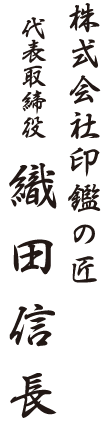 株式会社印鑑の匠

代表取締役

織田信長